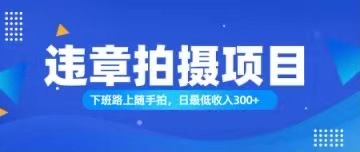 违章拍摄项目

下班路上随手拍，日最低收入300+